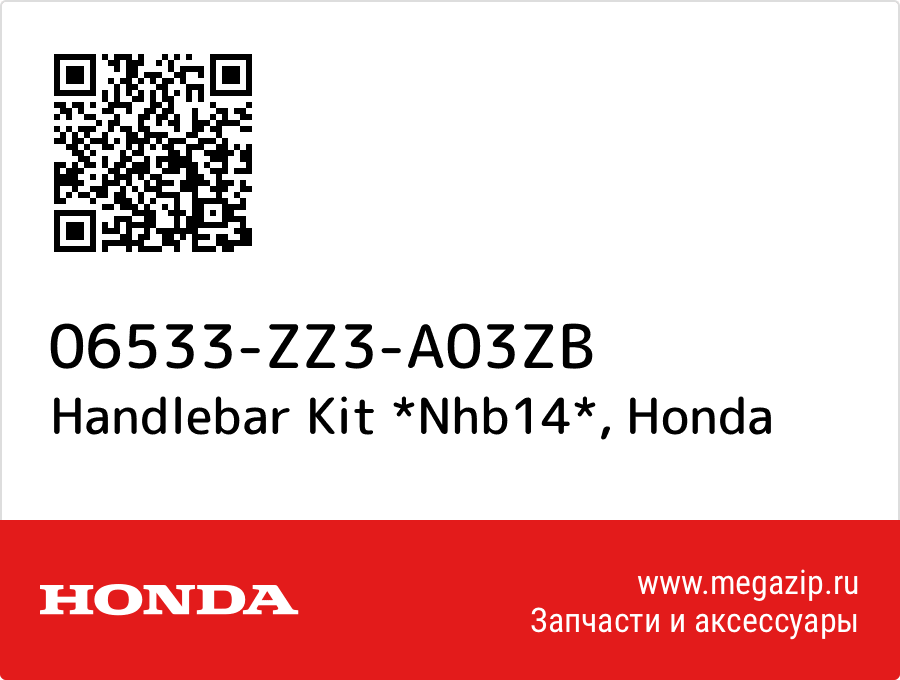 06533-ZZ3-A03ZB
Handlebar Kit *Nhb14*, Honda

HONDA

www.megazip.ru
Запчасти и аксессуары